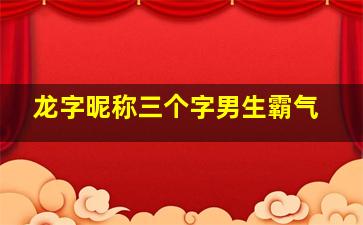 龙字昵称三个字男生霸气